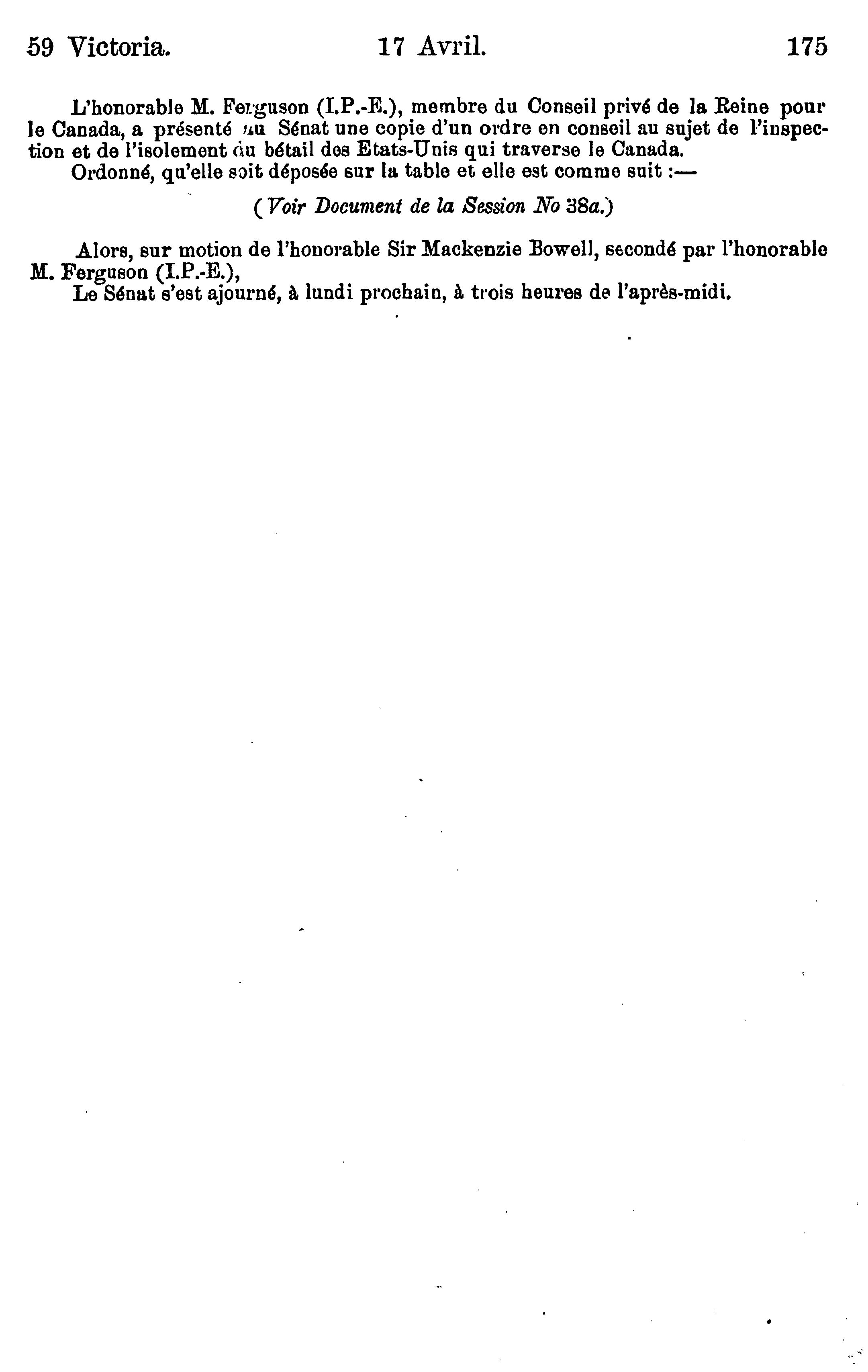 59 Victoria. 17 Avril. 175

L'honorable M. Ferguson (I.P.-E.), membre du Conseil privé de la Reine pour le Canada, a présenté au Sénat une copie d'un ordre en conseil au sujet de l'inspection et de l'isolement du bétail des Etats-Unis qui traverse le Canada.

Ordonné, qu'elle soit déposée sur la table et elle est comme suit :—

(Voir Document de la Session No 38a.)

Alors, sur motion de l'honorable Sir Mackenzie Bowell, secondé par l'honorable M. Ferguson (I.P.-E.),

Le Sénat s'est ajourné, à lundi prochain, à trois heures de l'après-midi.